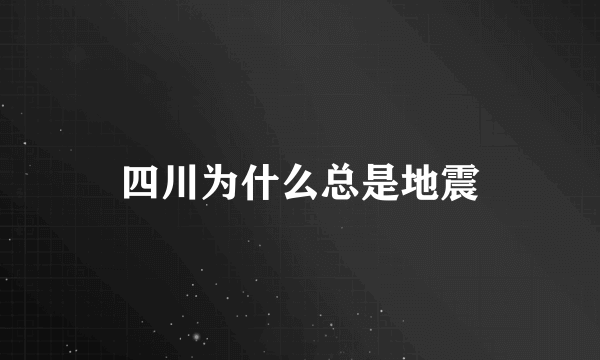 四川为什么总是地震